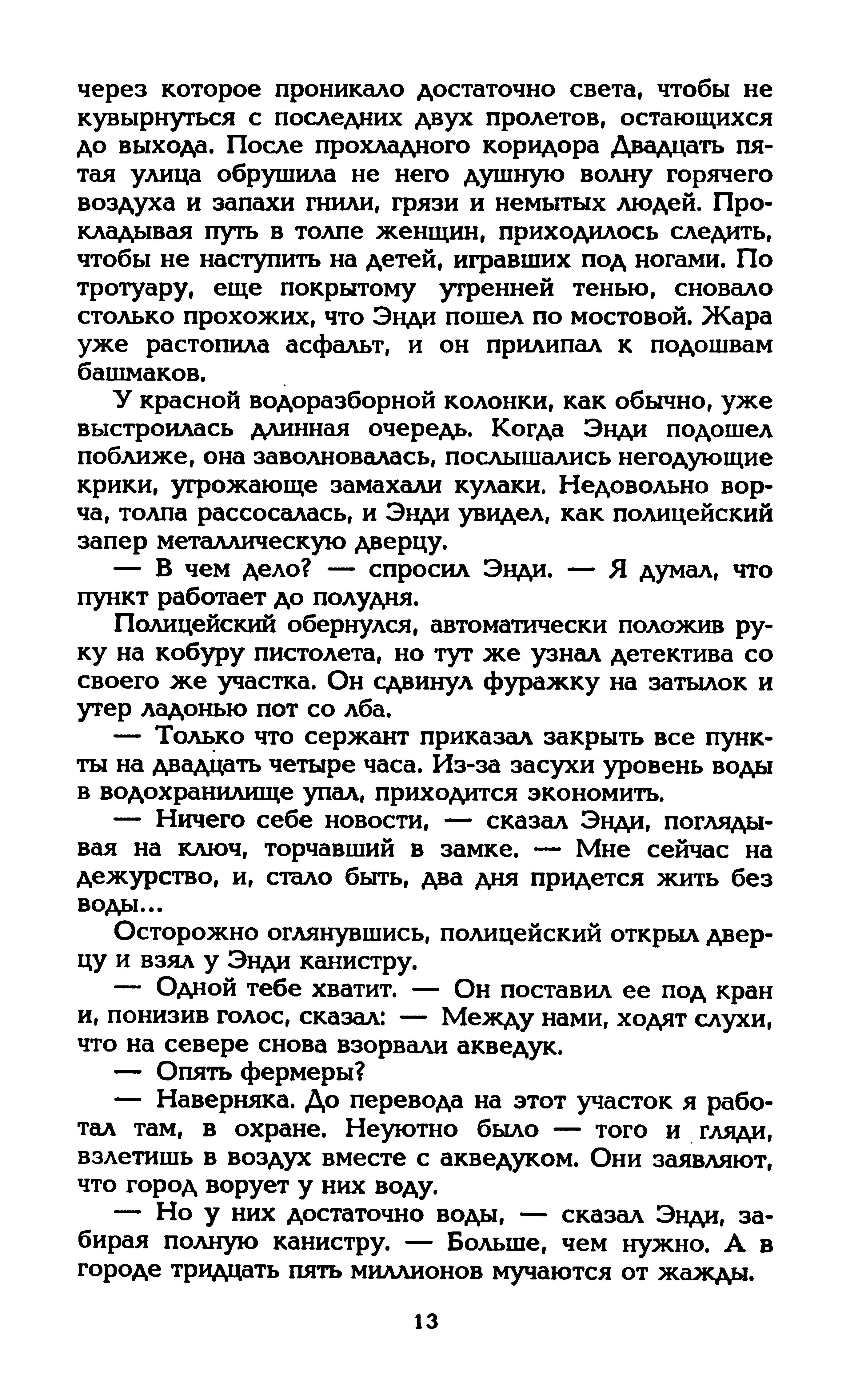 через которое проникало достаточно света, чтобы не кувырнуться с последних двух пролетов, остающихся до выхода. После прохладного коридора Двадцать пятая улица обрушила не него душную волну горячего воздуха и запахи гнили, грязи и немытых людей. Прокладывая путь в толпе женщин, приходилось следить, чтобы не наступить на детей, игравших под ногами. По тротуару, еще покрытому утренней тенью, сновало столько прохожих, что Энди пошел по мостовой. Жара уже растопила асфальт, и он прилипал к подошвам башмаков.

У красной водоразборной колонки, как обычно, уже выстроилась длинная очередь. Когда Энди подошел поближе, она заволновалась, послышались негодующие крики, угрожающе замахали кулаки. Недовольно ворча, толпа рассосалась, и Энди увидел, как полицейский запер металлическую дверцу.

— В чем дело? — спросил Энди. — Я думал, что пункт работает до полудня.

Полицейский обернулся, автоматически положив руку на кобуру пистолета, но тут же узнал детектива со своего же участка. Он сдвинул фуражку на затылок и утер ладонью пот со лба.

— Только что сержант приказал закрыть все пункты на двадцать четыре часа. Из-за засухи уровень воды в водохранилище упал, приходится экономить.

— Ничего себе новости, — сказал Энди, поглядывая на ключ, торчавший в замке. — Мне сейчас на дежурство, и, стало быть, два дня придется жить без воды...

Осторожно оглянувшись, полицейский открыл дверцу и взял у Энди канистру.

— Одной тебе хватит. — Он поставил ее под кран и, понизив голос, сказал: — Между нами, ходят слухи, что на севере снова взорвали акведук.

— Опять фермеры?

— Наверняка. До перевода на этот участок я работал там, в охране. Неуютно было — того и гляди, взлетишь в воздух вместе с акведуком. Они заявляют, что город ворует у них воду.

— Но у них достаточно воды, — сказал Энди, забирая полную канистру. — Больше, чем нужно. А в городе тридцать пять миллионов мучаются от жажды.

13